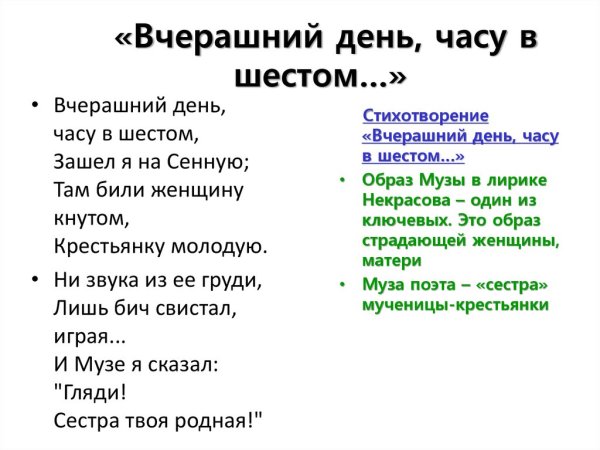 «Вчерашний день, часу в шестом...»

• Вчерашний день, часу в шестом, Зашел я на Сенную; Там били женщину кнутом, Крестьянку молодую.

• Ни звука из ее груди, Лишь бич свистал, играя... И Музе я сказал: "Гляди! Сестра твоя родная!"

Стихотворение «Вчерашний день, часу в шестом...»

• Образ Музы в лирике Некрасова – один из ключевых. Это образ страдающей женщины, матери

• Муза поэта – «сестра» мученицы-крестьянки